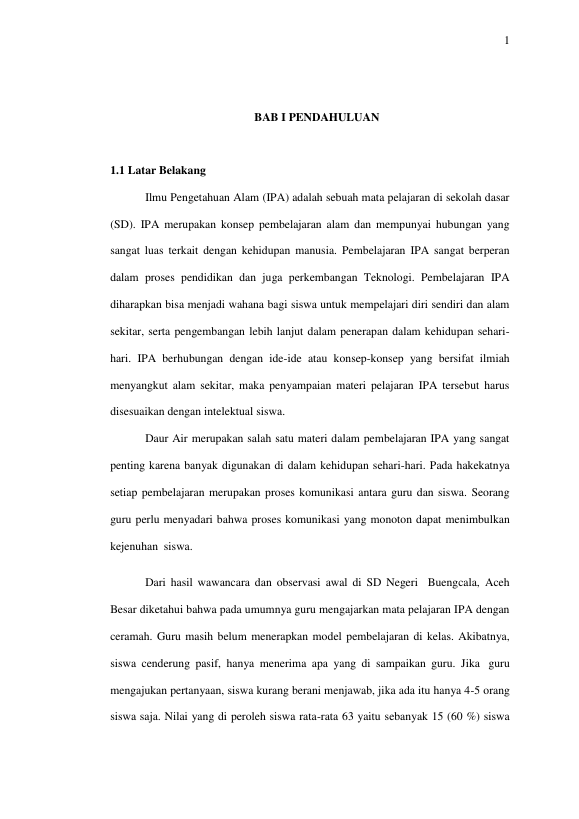 1

BAB I PENDAHULUAN

1.1 Latar Belakang

Ilmu Pengetahuan Alam (IPA) adalah sebuah mata pelajaran di sekolah dasar (SD). IPA merupakan konsep pembelajaran alam dan mempunyai hubungan yang sangat luas terkait dengan kehidupan manusia. Pembelajaran IPA sangat berperan dalam proses pendidikan dan juga perkembangan Teknologi. Pembelajaran IPA diharapkan bisa menjadi wahana bagi siswa untuk mempelajari diri sendiri dan alam sekitar, serta pengembangan lebih lanjut dalam penerapan dalam kehidupan sehari-hari. IPA berhubungan dengan ide-ide atau konsep-konsep yang bersifat ilmiah menyangkut alam sekitar, maka penyampaian materi pelajaran IPA tersebut harus disesuaikan dengan intelektual siswa.

Daur Air merupakan salah satu materi dalam pembelajaran IPA yang sangat penting karena banyak digunakan di dalam kehidupan sehari-hari. Pada hakekatnya setiap pembelajaran merupakan proses komunikasi antara guru dan siswa. Seorang guru perlu menyadari bahwa proses komunikasi yang monoton dapat menimbulkan kejenuhan siswa.

Dari hasil wawancara dan observasi awal di SD Negeri Buengcala, Aceh Besar diketahui bahwa pada umumnya guru mengajarkan mata pelajaran IPA dengan ceramah. Guru masih belum menerapkan model pembelajaran di kelas. Akibatnya, siswa cenderung pasif, hanya menerima apa yang di sampaikan guru. Jika guru mengajukan pertanyaan, siswa kurang berani menjawab, jika ada itu hanya 4-5 orang siswa saja. Nilai yang di peroleh siswa rata-rata 63 yaitu sebanyak 15 (60 %) siswa